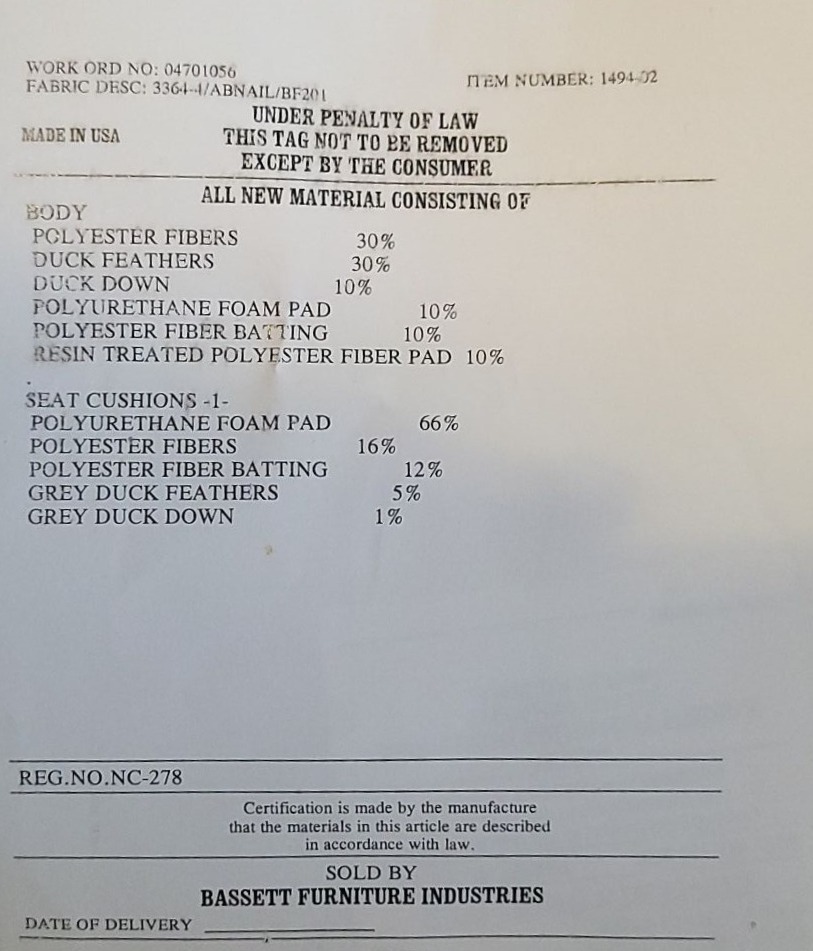 WORK ORD NO: 04701056
FABRIC DESC: 3364-4/ABNAIL/BF201

ITEM NUMBER: 1494-02

MADE IN USA

UNDER PENALTY OF LAW
THIS TAG NOT TO BE REMOVED
EXCEPT BY THE CONSUMER

ALL NEW MATERIAL CONSISTING OF

BODY
POLYESTER FIBERS 30%
DUCK FEATHERS 30%
DUCK DOWN 10%
POLYURETHANE FOAM PAD 10%
POLYESTER FIBER BATTING 10%
RESIN TREATED POLYESTER FIBER PAD 10%

SEAT CUSHIONS -1-
POLYURETHANE FOAM PAD 66%
POLYESTER FIBERS 16%
POLYESTER FIBER BATTING 12%
GREY DUCK FEATHERS 5%
GREY DUCK DOWN 1%

REG.NO.NC-278

Certification is made by the manufacture that the materials in this article are described in accordance with law.

SOLD BY
BASSETT FURNITURE INDUSTRIES

DATE OF DELIVERY ____